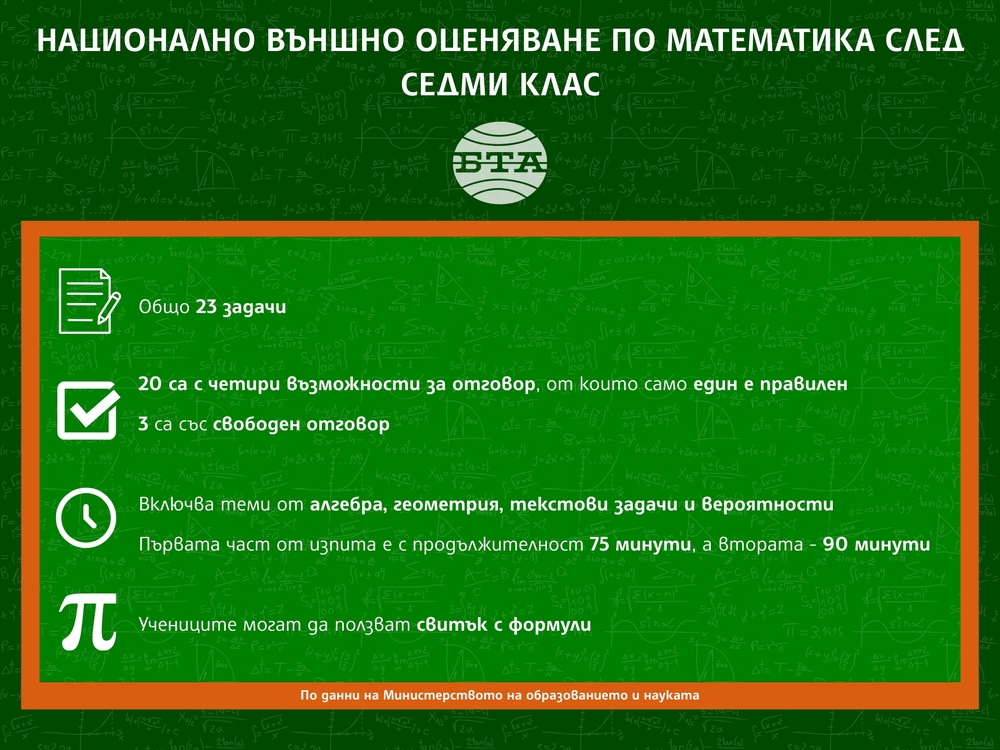 НАЦИОНАЛНО ВЪНШНО ОЦЕНЯВАНЕ ПО МАТЕМАТИКА СЛЕД СЕДМИ КЛАС

БТА

Общо 23 задачи

20 са с четири възможности за отговор, от които само един е правилен

3 са със свободен отговор

Включва теми от алгебра, геометрия, текстови задачи и вероятности

Първата част от изпита е с продължителност 75 минути, а втората - 90 минути

Учениците могат да ползват свитък с формули

По данни на Министерството на образованието и науката